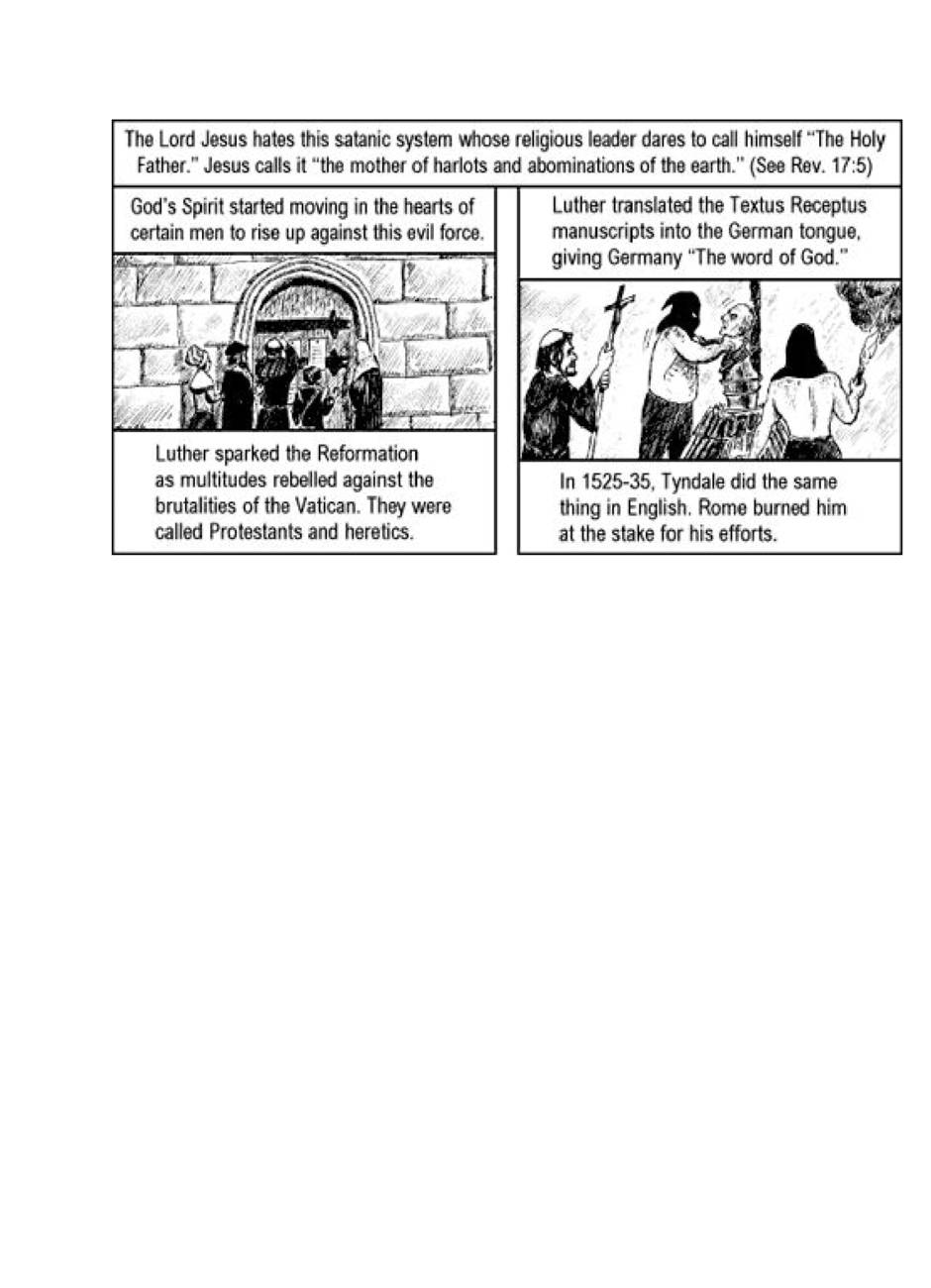 The Lord Jesus hates this satanic system whose religious leader dares to call himself "The Holy Father." Jesus calls it "the mother of harlots and abominations of the earth." (See Rev. 17:5)

God's Spirit started moving in the hearts of certain men to rise up against this evil force.

Luther sparked the Reformation as multitudes rebelled against the brutalities of the Vatican. They were called Protestants and heretics.

Luther translated the Textus Receptus manuscripts into the German tongue, giving Germany "The word of God."

In 1525-35, Tyndale did the same thing in English. Rome burned him at the stake for his efforts.